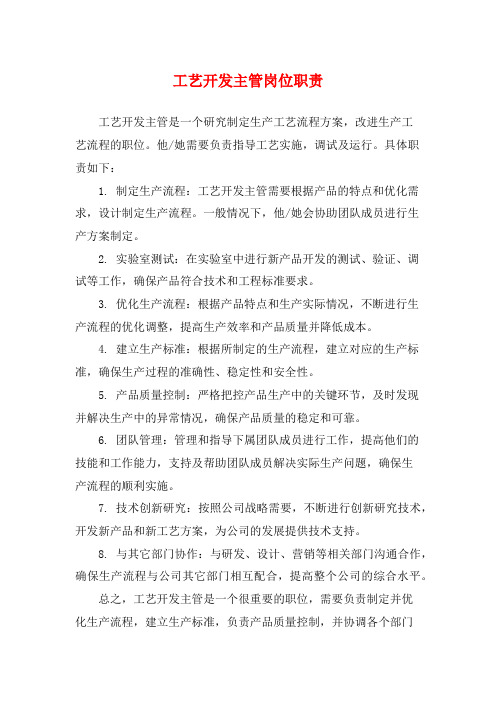 工艺开发主管岗位职责

工艺开发主管是一个研究制定生产工艺流程方案，改进生产工艺流程的职位。他/她需要负责指导工艺实施，调试及运行。具体职责如下：

1. 制定生产流程：工艺开发主管需要根据产品的特点和优化需求，设计制定生产流程。一般情况下，他/她会协助团队成员进行生产方案制定。

2. 实验室测试：在实验室中进行新产品开发的测试、验证、调试等工作，确保产品符合技术和工程标准要求。

3. 优化生产流程：根据产品特点和生产实际情况，不断进行生产流程的优化调整，提高生产效率和产品质量并降低成本。

4. 建立生产标准：根据所制定的生产流程，建立对应的生产标准，确保生产过程的准确性、稳定性和安全性。

5. 产品质量控制：严格把控产品生产中的关键环节，及时发现并解决生产中的异常情况，确保产品质量的稳定和可靠。

6. 团队管理：管理和指导下属团队成员进行工作，提高他们的技能和工作能力，支持及帮助团队成员解决实际生产问题，确保生产流程的顺利实施。

7. 技术创新研究：按照公司战略需要，不断进行创新研究技术，开发新产品和新工艺方案，为公司的发展提供技术支持。

8. 与其它部门协作：与研发、设计、营销等相关部门沟通合作，确保生产流程与公司其它部门相互配合，提高整个公司的综合水平。

总之，工艺开发主管是一个很重要的职位，需要负责制定并优化生产流程，建立生产标准，负责产品质量控制，并协调各个部门